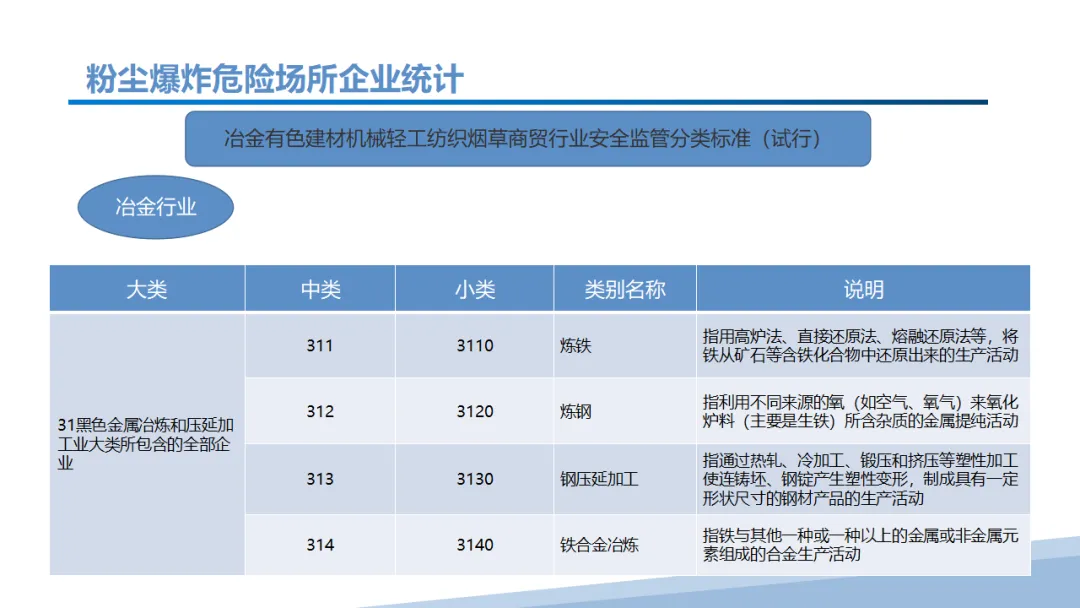 粉尘爆炸危险场所企业统计

冶金有色建材机械轻工纺织烟草商贸行业安全监管分类标准（试行）

冶金行业

| 大类 | 中类 | 小类 | 类别名称 | 说明 |
|---|---|---|---|---|
| 31黑色金属冶炼和压延加工业大类所包含的全部企业 | 311 | 3110 | 炼铁 | 指用高炉法、直接还原法、熔融还原法等，将铁从矿石等含铁化合物中还原出来的生产活动 |
|  | 312 | 3120 | 炼钢 | 指利用不同来源的氧（如空气、氧气）来氧化炉料（主要是生铁）所含杂质的金属提纯活动 |
|  | 313 | 3130 | 钢压延加工 | 指通过热轧、冷加工、锻压和挤压等塑性加工使连铸坯、钢锭产生塑性变形，制成具有一定形状尺寸的钢材产品的生产活动 |
|  | 314 | 3140 | 铁合金冶炼 | 指铁与其他一种或一种以上的金属或非金属元素组成的合金生产活动 |